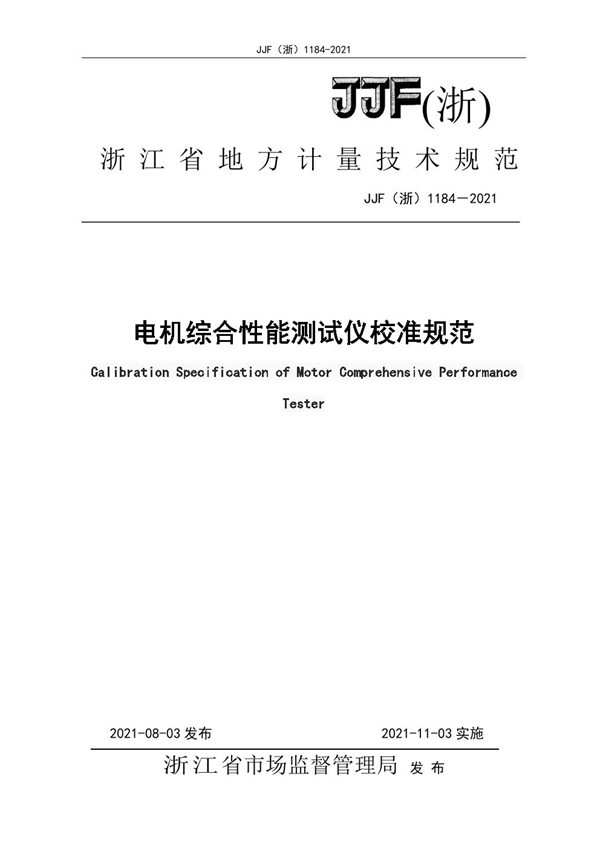 JJF（浙）1184-2021

JJF(浙)

浙江省地方计量技术规范

JJF（浙）1184—2021

电机综合性能测试仪校准规范

Calibration Specification of Motor Comprehensive Performance Tester

2021-08-03 发布

2021-11-03 实施

浙江省市场监督管理局 发布